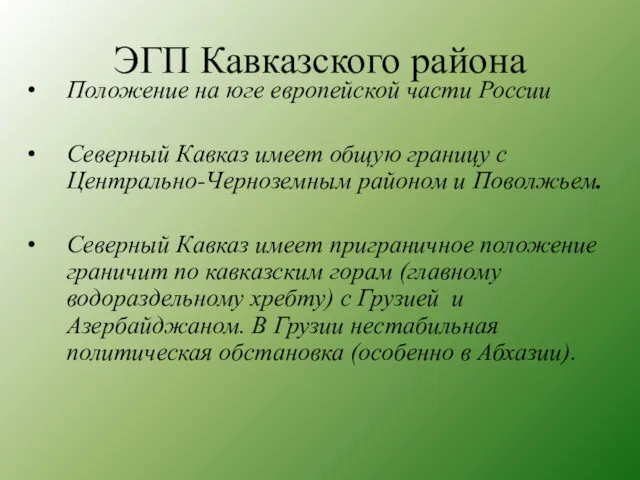 ЭГП Кавказского района

• Положение на юге европейской части России

• Северный Кавказ имеет общую границу с Центрально-Черноземным районом и Поволжьем.

• Северный Кавказ имеет приграничное положение граничит по кавказским горам (главному водораздельному хребту) с Грузией и Азербайджаном. В Грузии нестабильная политическая обстановка (особенно в Абхазии).